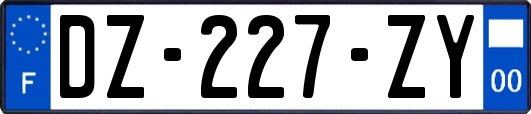 F

DZ-227-ZY

00